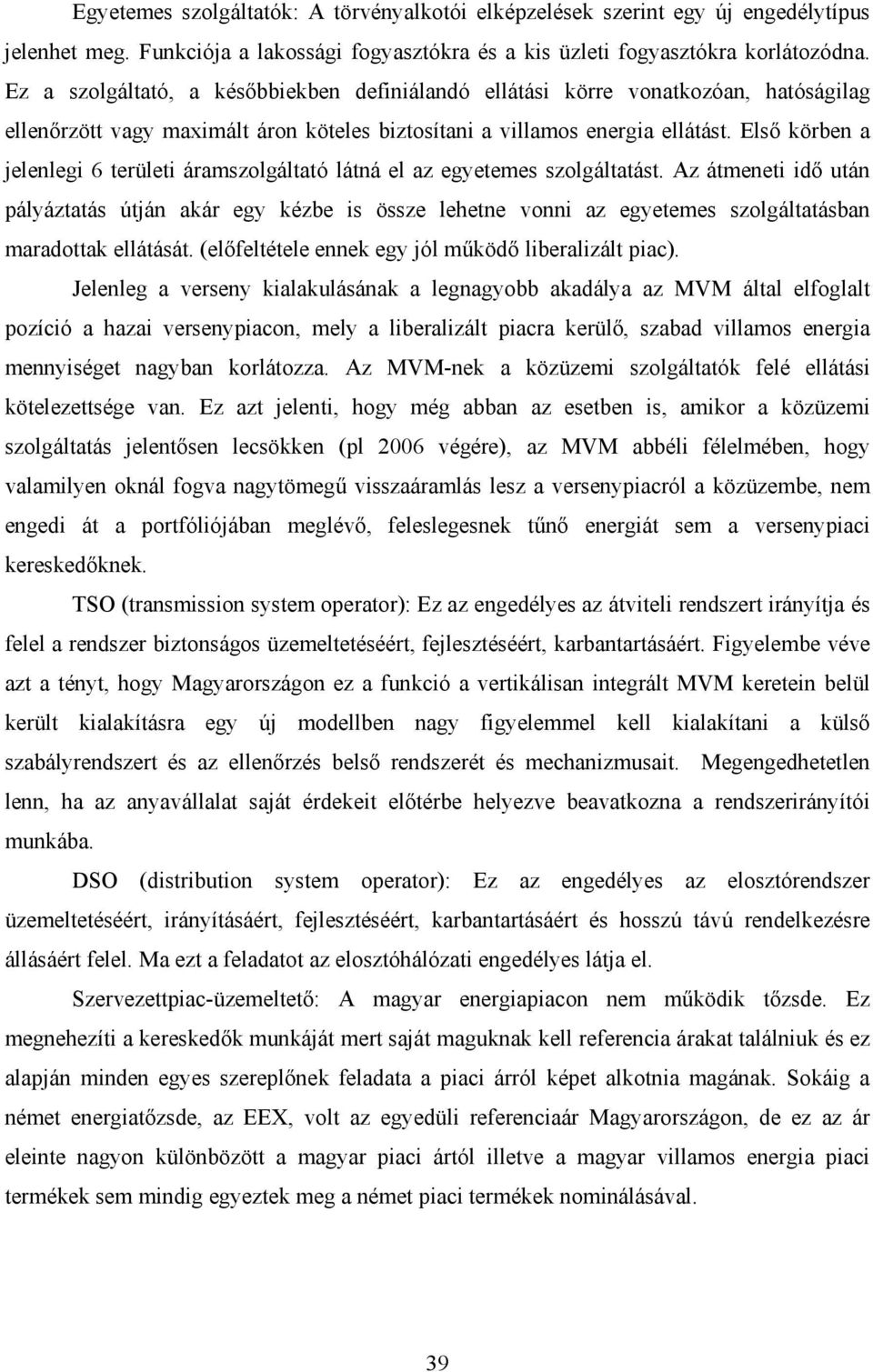 Egyetemes szolgáltatók: A törvényalkotói elképzelések szerint egy új engedélytípus jelenhet meg. Funkciója a lakossági fogyasztókra és a kis üzleti fogyasztókra korlátozódna. Ez a szolgáltató, a későbbiekben definiálandó ellátási körre vonatkozóan, hatóságilag ellenőrzött vagy maximált áron köteles biztosítani a villamos energia ellátást. Első körben a jelenlegi 6 területi áramszolgáltató látná el az egyetemes szolgáltatást. Az átmeneti idő után pályáztatás útján akár egy kézbe is össze lehetne vonni az egyetemes szolgáltatásban maradottak ellátását. (előfeltétele ennek egy jól működő liberalizált piac).

Jelenleg a verseny kialakulásának a legnagyobb akadálya az MVM által elfoglalt pozíció a hazai versenypiacon, mely a liberalizált piacra kerülő, szabad villamos energia mennyiséget nagyban korlátozza. Az MVM-nek a közüzemi szolgáltatók felé ellátási kötelezettsége van. Ez azt jelenti, hogy még abban az esetben is, amikor a közüzemi szolgáltatás jelentősen lecsökken (pl 2006 végére), az MVM abbéli félelmében, hogy valamilyen oknál fogva nagytömegű visszaáramlás lesz a versenypiacról a közüzembe, nem engedi át a portfóliójában meglévő, feleslegesnek tűnő energiát sem a versenypiaci kereskedőknek.

TSO (transmission system operator): Ez az engedélyes az átviteli rendszert irányítja és felel a rendszer biztonságos üzemeltetéséért, fejlesztéséért, karbantartásáért. Figyelembe véve azt a tényt, hogy Magyarországon ez a funkció a vertikálisan integrált MVM keretein belül került kialakításra egy új modellben nagy figyelemmel kell kialakítani a külső szabályrendszert és az ellenőrzés belső rendszerét és mechanizmusait. Megengedhetetlen lenn, ha az anyavállalat saját érdekeit előtérbe helyezve beavatkozna a rendszerirányítói munkába.

DSO (distribution system operator): Ez az engedélyes az elosztórendszer üzemeltetéséért, irányításáért, fejlesztéséért, karbantartásáért és hosszú távú rendelkezésre állásáért felel. Ma ezt a feladatot az elosztóhálózati engedélyes látja el.

Szervezettpiac-üzemeltető: A magyar energiapiacon nem működik tőzsde. Ez megnehezíti a kereskedők munkáját mert saját maguknak kell referencia árakat találniuk és ez alapján minden egyes szereplőnek feladata a piaci árról képet alkotnia magának. Sokáig a német energiatőzsde, az EEX, volt az egyedüli referenciaár Magyarországon, de ez az ár eleinte nagyon különbözött a magyar piaci ártól illetve a magyar villamos energia piaci termékek sem mindig egyeztek meg a német piaci termékek nominálásával.

39